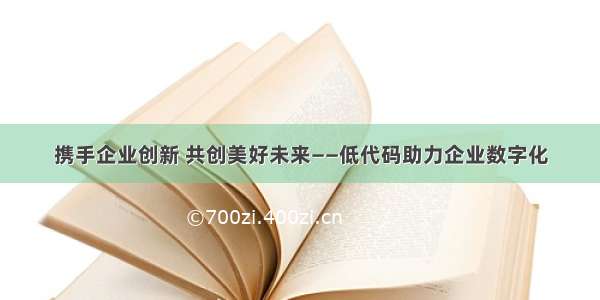 携手企业创新 共创美好未来——低代码助力企业数字化

©700zi.400zi.cn